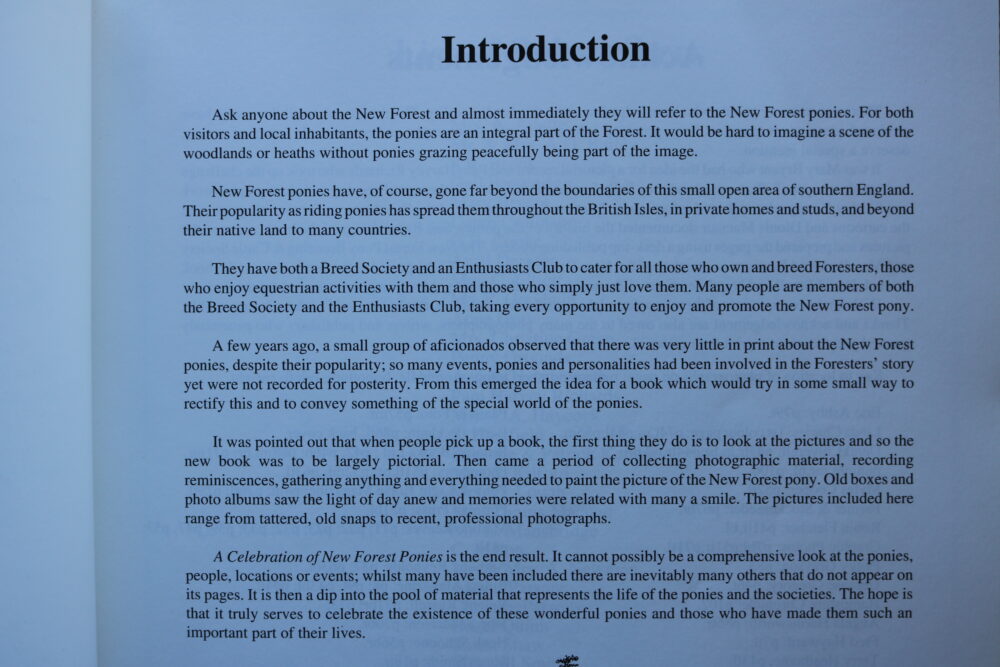 Introduction

Ask anyone about the New Forest and almost immediately they will refer to the New Forest ponies. For both visitors and local inhabitants, the ponies are an integral part of the Forest. It would be hard to imagine a scene of the woodlands or heaths without ponies grazing peacefully being part of the image.

New Forest ponies have, of course, gone far beyond the boundaries of this small open area of southern England. Their popularity as riding ponies has spread them throughout the British Isles, in private homes and studs, and beyond their native land to many countries.

They have both a Breed Society and an Enthusiasts Club to cater for all those who own and breed Foresters, those who enjoy equestrian activities with them and those who simply just love them. Many people are members of both the Breed Society and the Enthusiasts Club, taking every opportunity to enjoy and promote the New Forest pony.

A few years ago, a small group of aficionados observed that there was very little in print about the New Forest ponies, despite their popularity; so many events, ponies and personalities had been involved in the Foresters' story yet were not recorded for posterity. From this emerged the idea for a book which would try in some small way to rectify this and to convey something of the special world of the ponies.

It was pointed out that when people pick up a book, the first thing they do is to look at the pictures and so the new book was to be largely pictorial. Then came a period of collecting photographic material, recording reminiscences, gathering anything and everything needed to paint the picture of the New Forest pony. Old boxes and photo albums saw the light of day anew and memories were related with many a smile. The pictures included here range from tattered, old snaps to recent, professional photographs.

A Celebration of New Forest Ponies is the end result. It cannot possibly be a comprehensive look at the ponies, people, locations or events; whilst many have been included there are inevitably many others that do not appear on its pages. It is then a dip into the pool of material that represents the life of the ponies and the societies. The hope is that it truly serves to celebrate the existence of these wonderful ponies and those who have made them such an important part of their lives.